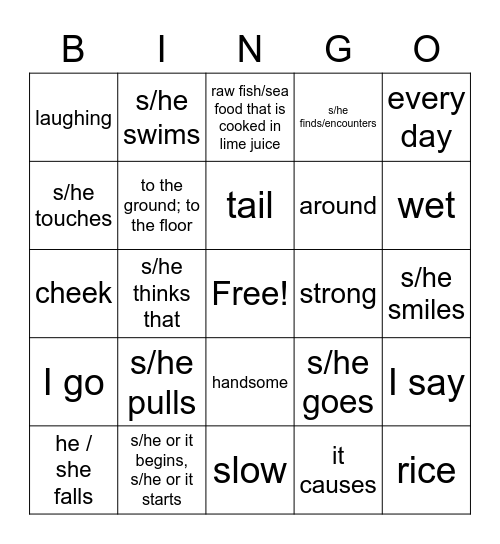 | B | I | N | G | O |
|---|---|---|---|---|
| laughing | s/he swims | raw fish/sea food that is cooked in lime juice | s/he finds/encounters | every day |
| s/he touches | to the ground; to the floor | tail | around | wet |
| cheek | s/he thinks that | Free! | strong | s/he smiles |
| I go | s/he pulls | handsome | s/he goes | I say |
| he / she falls | s/he or it begins, s/he or it starts | slow | it causes | rice |